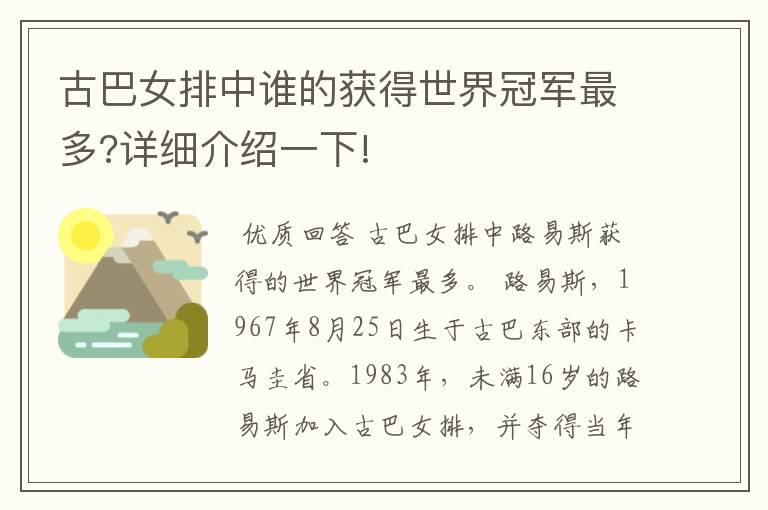 古巴女排中谁的获得世界冠军最多?详细介绍一下!

优质回答 古巴女排中路易斯获得的世界冠军最多。 路易斯，1967年8月25日生于古巴东部的卡马圭省。1983年，未满16岁的路易斯加入古巴女排，并夺得当年